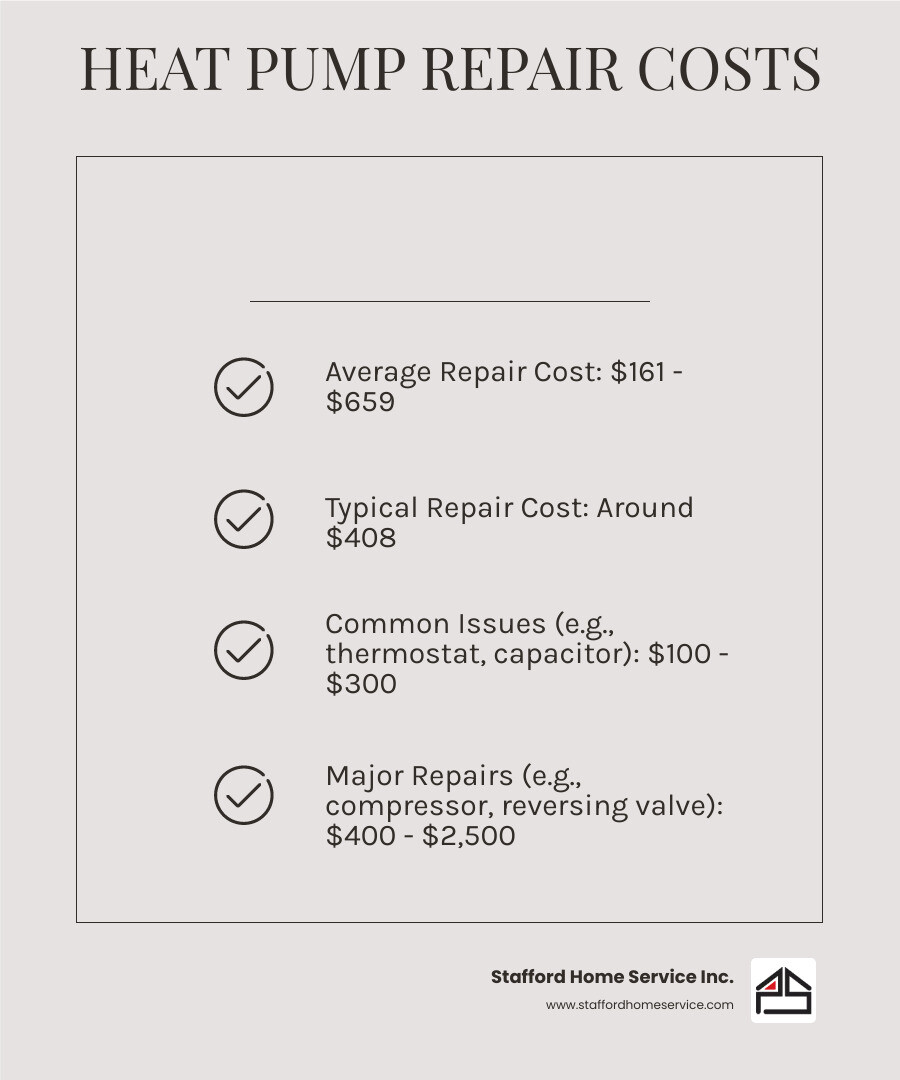 HEAT PUMP REPAIR COSTS

Average Repair Cost: \$161 - \$659

Typical Repair Cost: Around \$408

Common Issues (e.g., thermostat, capacitor): \$100 - \$300

Major Repairs (e.g., compressor, reversing valve): \$400 - \$2,500

Stafford Home Service Inc.
www.staffordhomeservice.com